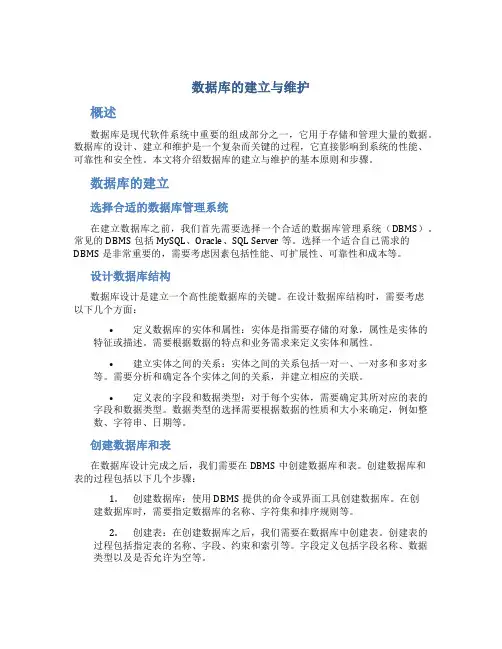 数据库的建立与维护

概述

数据库是现代软件系统中重要的组成部分之一，它用于存储和管理大量的数据。数据库的设计、建立和维护是一个复杂而关键的过程，它直接影响到系统的性能、可靠性和安全性。本文将介绍数据库的建立与维护的基本原则和步骤。

数据库的建立

选择合适的数据库管理系统

在建立数据库之前，我们首先需要选择一个合适的数据库管理系统（DBMS）。常见的 DBMS 包括 MySQL、Oracle、SQL Server 等。选择一个适合自己需求的 DBMS 是非常重要的，需要考虑因素包括性能、可扩展性、可靠性和成本等。

设计数据库结构

数据库设计是建立一个高性能数据库的关键。在设计数据库结构时，需要考虑以下几个方面：

• 定义数据库的实体和属性：实体是指需要存储的对象，属性是实体的特征或描述。需要根据数据的特点和业务需求来定义实体和属性。

• 建立实体之间的关系：实体之间的关系包括一对一、一对多和多对多等。需要分析和确定各个实体之间的关系，并建立相应的关联。

• 定义表的字段和数据类型：对于每个实体，需要确定其所对应的表的字段和数据类型。数据类型的选择需要根据数据的性质和大小来确定，例如整数、字符串、日期等。

创建数据库和表

在数据库设计完成之后，我们需要在 DBMS 中创建数据库和表。创建数据库和表的过程包括以下几个步骤：

1. 创建数据库：使用 DBMS 提供的命令或界面工具创建数据库。在创建数据库时，需要指定数据库的名称、字符集和排序规则等。

2. 创建表：在创建数据库之后，我们需要在数据库中创建表。创建表的过程包括指定表的名称、字段、约束和索引等。字段定义包括字段名称、数据类型以及是否允许为空等。